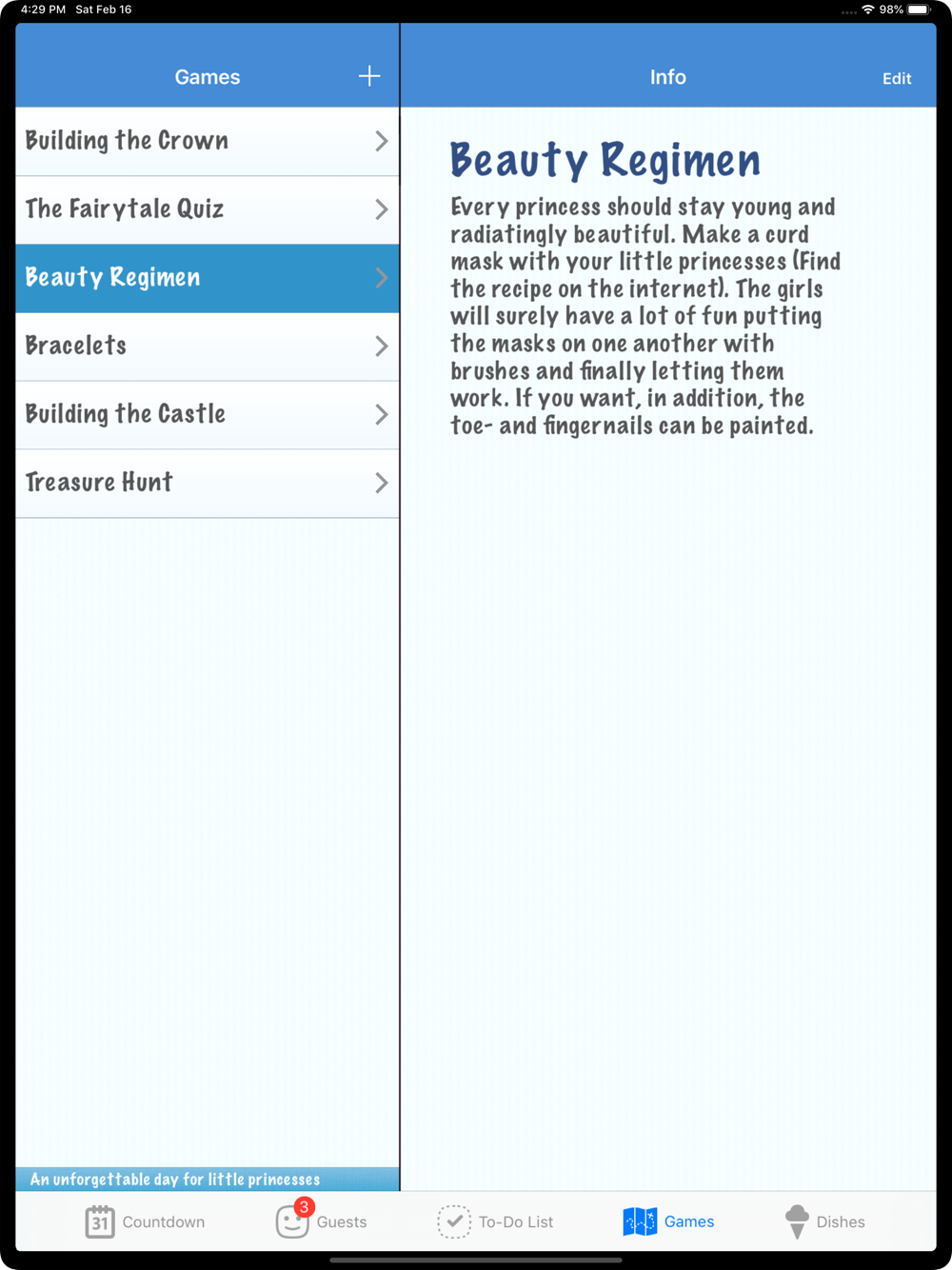 4:29 PM Sat Feb 16

98%

Games +

Building the Crown

The Fairytale Quiz

Beauty Regimen

Bracelets

Building the Castle

Treasure Hunt

An unforgettable day for little princesses

Info

Edit

Beauty Regimen

Every princess should stay young and radiatingly beautiful. Make a curd mask with your little princesses (Find the recipe on the internet). The girls will surely have a lot of fun putting the masks on one another with brushes and finally letting them work. If you want, in addition, the toe- and fingernails can be painted.

31 Countdown

3 Guests

To-Do List

Games

Dishes